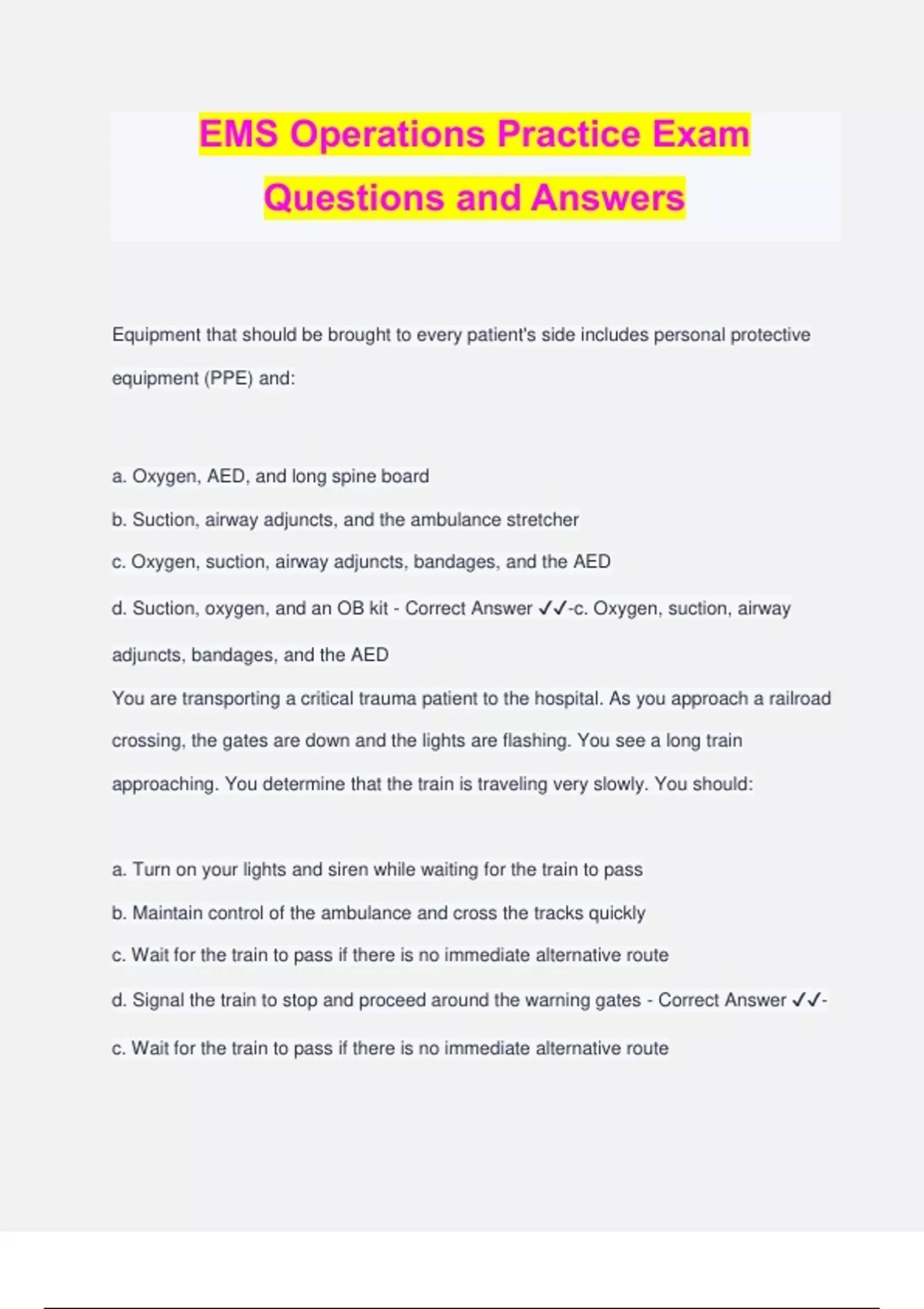 EMS Operations Practice Exam Questions and Answers

Equipment that should be brought to every patient's side includes personal protective equipment (PPE) and:

a. Oxygen, AED, and long spine board
b. Suction, airway adjuncts, and the ambulance stretcher
c. Oxygen, suction, airway adjuncts, bandages, and the AED
d. Suction, oxygen, and an OB kit - Correct Answer ✓✓-c. Oxygen, suction, airway adjuncts, bandages, and the AED
You are transporting a critical trauma patient to the hospital. As you approach a railroad crossing, the gates are down and the lights are flashing. You see a long train approaching. You determine that the train is traveling very slowly. You should:

a. Turn on your lights and siren while waiting for the train to pass
b. Maintain control of the ambulance and cross the tracks quickly
c. Wait for the train to pass if there is no immediate alternative route
d. Signal the train to stop and proceed around the warning gates - Correct Answer ✓✓-c. Wait for the train to pass if there is no immediate alternative route